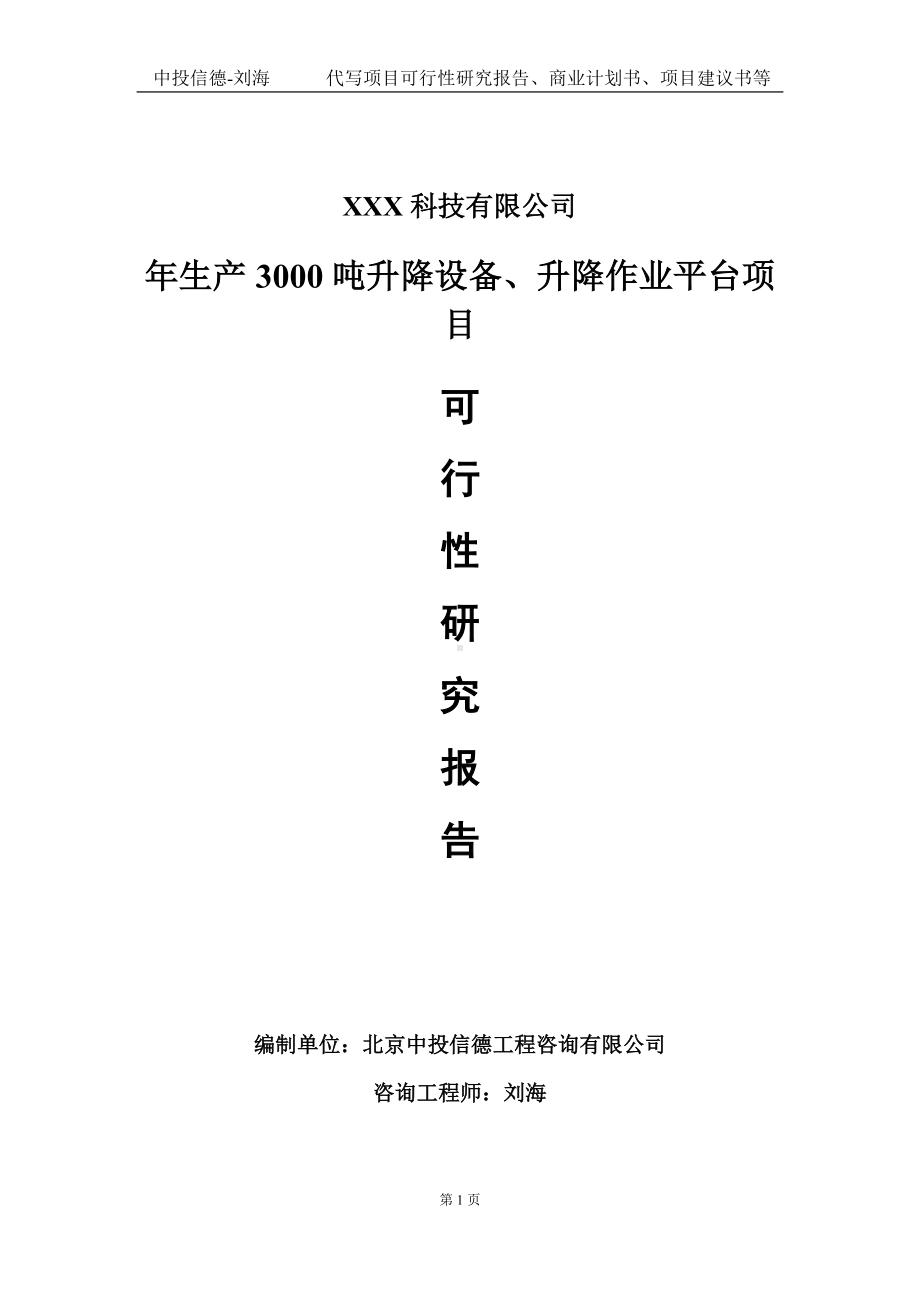 中投信德-刘海　　代写项目可行性研究报告、商业计划书、项目建议书等

XXX 科技有限公司

年生产 3000 吨升降设备、升降作业平台项目

可

行

性

研

究

报

告

编制单位：北京中投信德工程咨询有限公司

咨询工程师：刘海

第 1 页